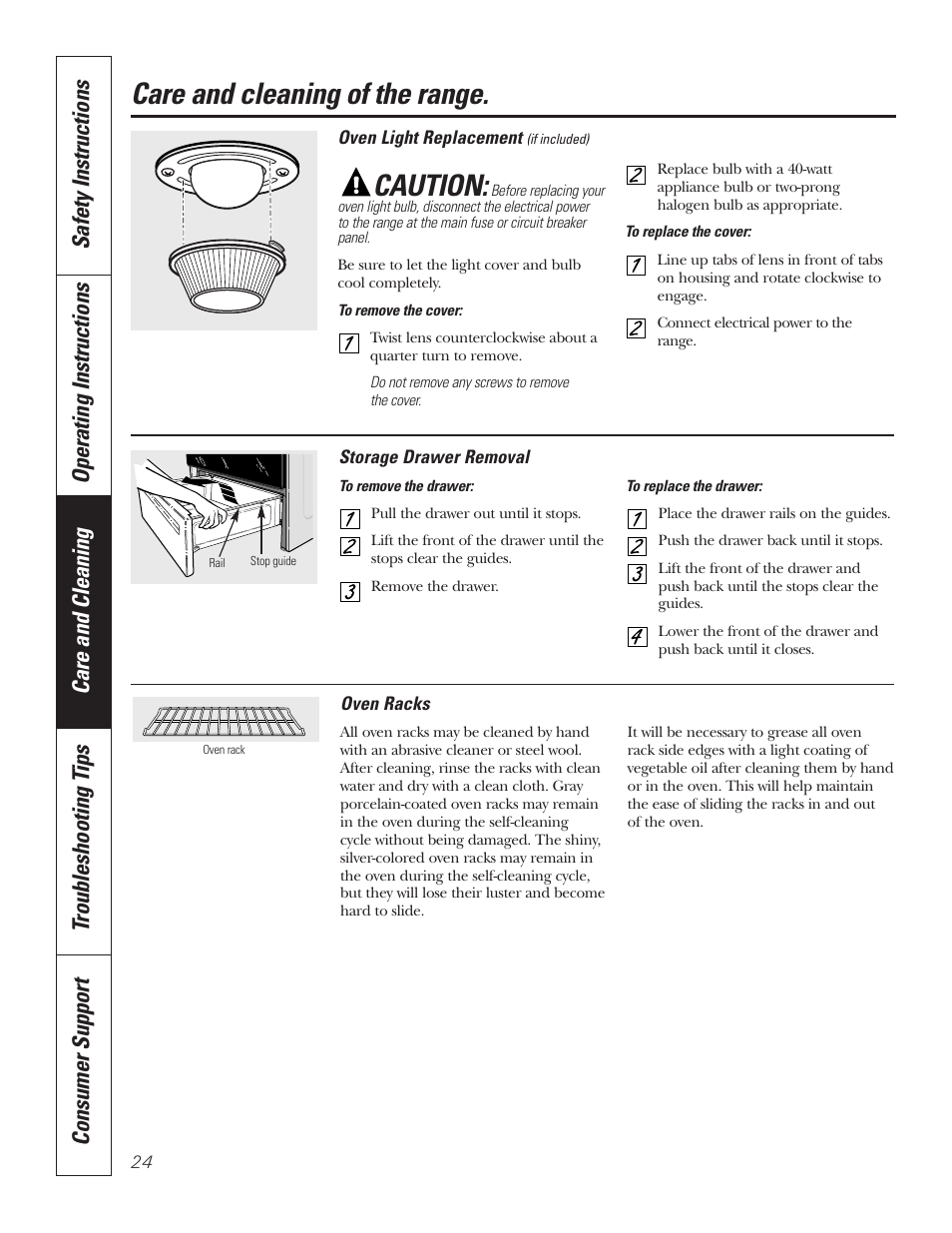 Safety Instructions

Operating Instructions

Care and Cleaning

Troubleshooting Tips

Consumer Support

Care and cleaning of the range.

Oven Light Replacement (if included)

CAUTION: Before replacing your oven light bulb, disconnect the electrical power to the range at the main fuse or circuit breaker panel.

Be sure to let the light cover and bulb cool completely.

To remove the cover:

1 Twist lens counterclockwise about a quarter turn to remove.

Do not remove any screws to remove the cover.

2 Replace bulb with a 40-watt appliance bulb or two-prong halogen bulb as appropriate.

To replace the cover:

1 Line up tabs of lens in front of tabs on housing and rotate clockwise to engage.

2 Connect electrical power to the range.

Rail

Stop guide

Storage Drawer Removal

To remove the drawer:

1 Pull the drawer out until it stops.

2 Lift the front of the drawer until the stops clear the guides.

3 Remove the drawer.

To replace the drawer:

1 Place the drawer rails on the guides.

2 Push the drawer back until it stops.

3 Lift the front of the drawer and push back until the stops clear the guides.

4 Lower the front of the drawer and push back until it closes.

Oven rack

Oven Racks

All oven racks may be cleaned by hand with an abrasive cleaner or steel wool. After cleaning, rinse the racks with clean water and dry with a clean cloth. Gray porcelain-coated oven racks may remain in the oven during the self-cleaning cycle without being damaged. The shiny, silver-colored oven racks may remain in the oven during the self-cleaning cycle, but they will lose their luster and become hard to slide.

It will be necessary to grease all oven rack side edges with a light coating of vegetable oil after cleaning them by hand or in the oven. This will help maintain the ease of sliding the racks in and out of the oven.

24